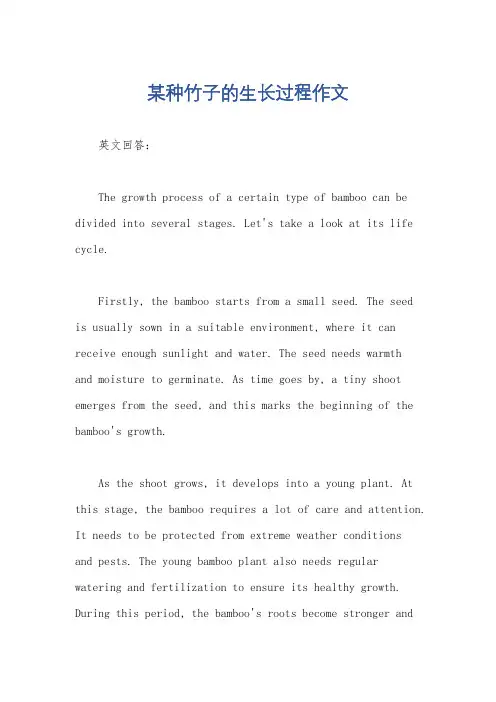 某种竹子的生长过程作文

英文回答:

The growth process of a certain type of bamboo can be divided into several stages. Let's take a look at its life cycle.

Firstly, the bamboo starts from a small seed. The seed is usually sown in a suitable environment, where it can receive enough sunlight and water. The seed needs warmth and moisture to germinate. As time goes by, a tiny shoot emerges from the seed, and this marks the beginning of the bamboo's growth.

As the shoot grows, it develops into a young plant. At this stage, the bamboo requires a lot of care and attention. It needs to be protected from extreme weather conditions and pests. The young bamboo plant also needs regular watering and fertilization to ensure its healthy growth. During this period, the bamboo's roots become stronger and